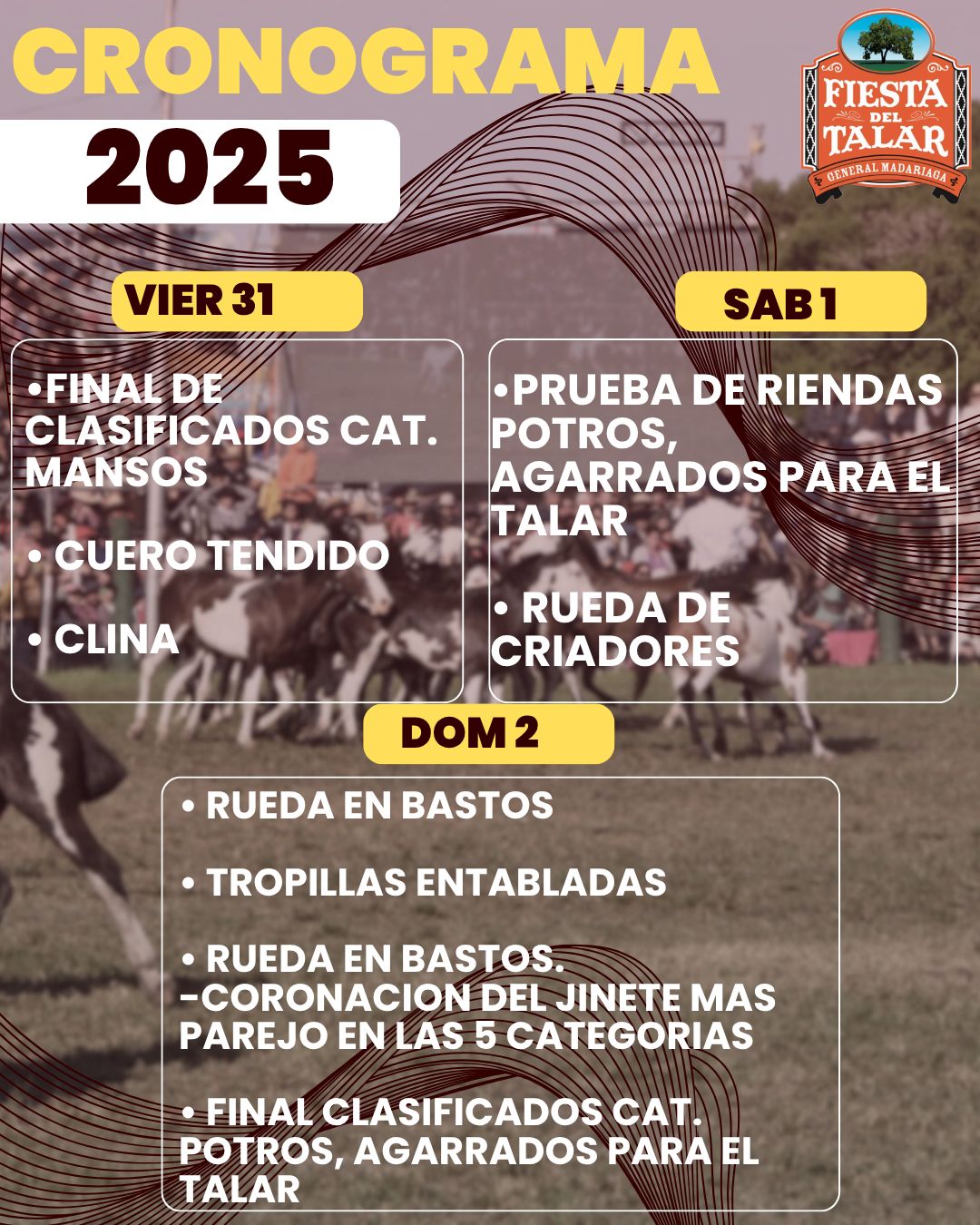 CRONOGRAMA
2025

FIESTA DEL TALAR
GENERAL MADARIAGA

VIER 31

•FINAL DE CLASIFICADOS CAT. MANSOS

• CUERO TENDIDO

• CLINA

SAB 1

•PRUEBA DE RIENDAS POTROS, AGARRADOS PARA EL TALAR

• RUEDA DE CRIADORES

DOM 2

• RUEDA EN BASTOS

• TROPILLAS ENTABLADAS

• RUEDA EN BASTOS.
-CORONACION DEL JINETE MAS PAREJO EN LAS 5 CATEGORIAS

• FINAL CLASIFICADOS CAT. POTROS, AGARRADOS PARA EL TALAR